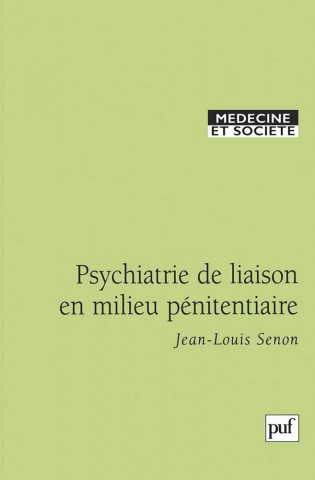 MEDECINE
ET SOCIETE

Psychiatrie de liaison en milieu pénitentiaire

Jean-Louis Senon

puf